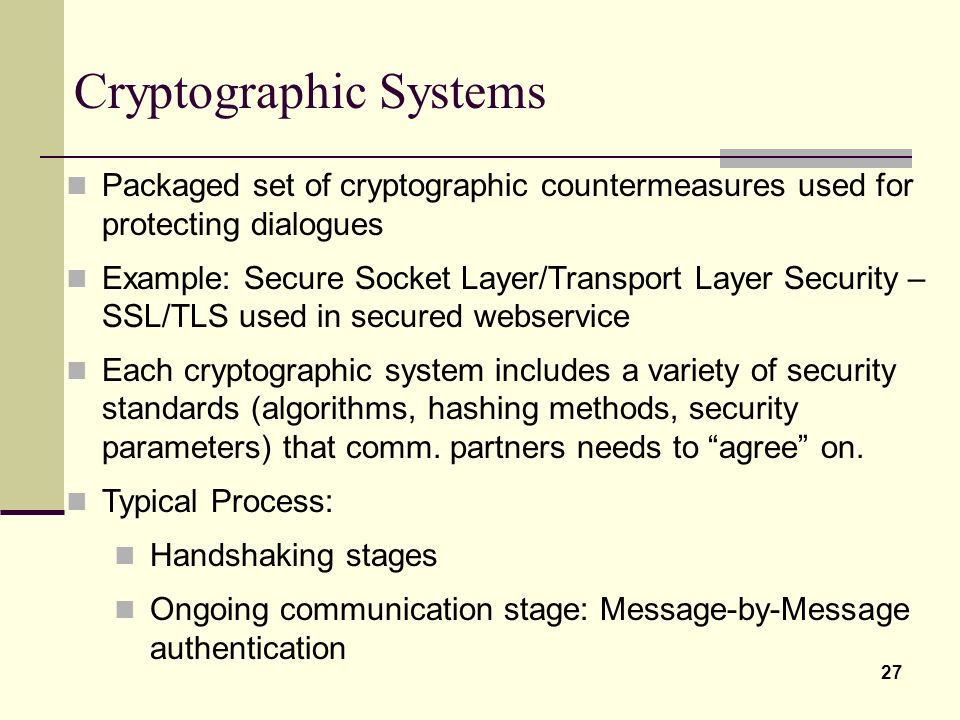 Cryptographic Systems

Packaged set of cryptographic countermeasures used for protecting dialogues

Example: Secure Socket Layer/Transport Layer Security – SSL/TLS used in secured webservice

Each cryptographic system includes a variety of security standards (algorithms, hashing methods, security parameters) that comm. partners needs to “agree” on.

Typical Process:

Handshaking stages

Ongoing communication stage: Message-by-Message authentication

27